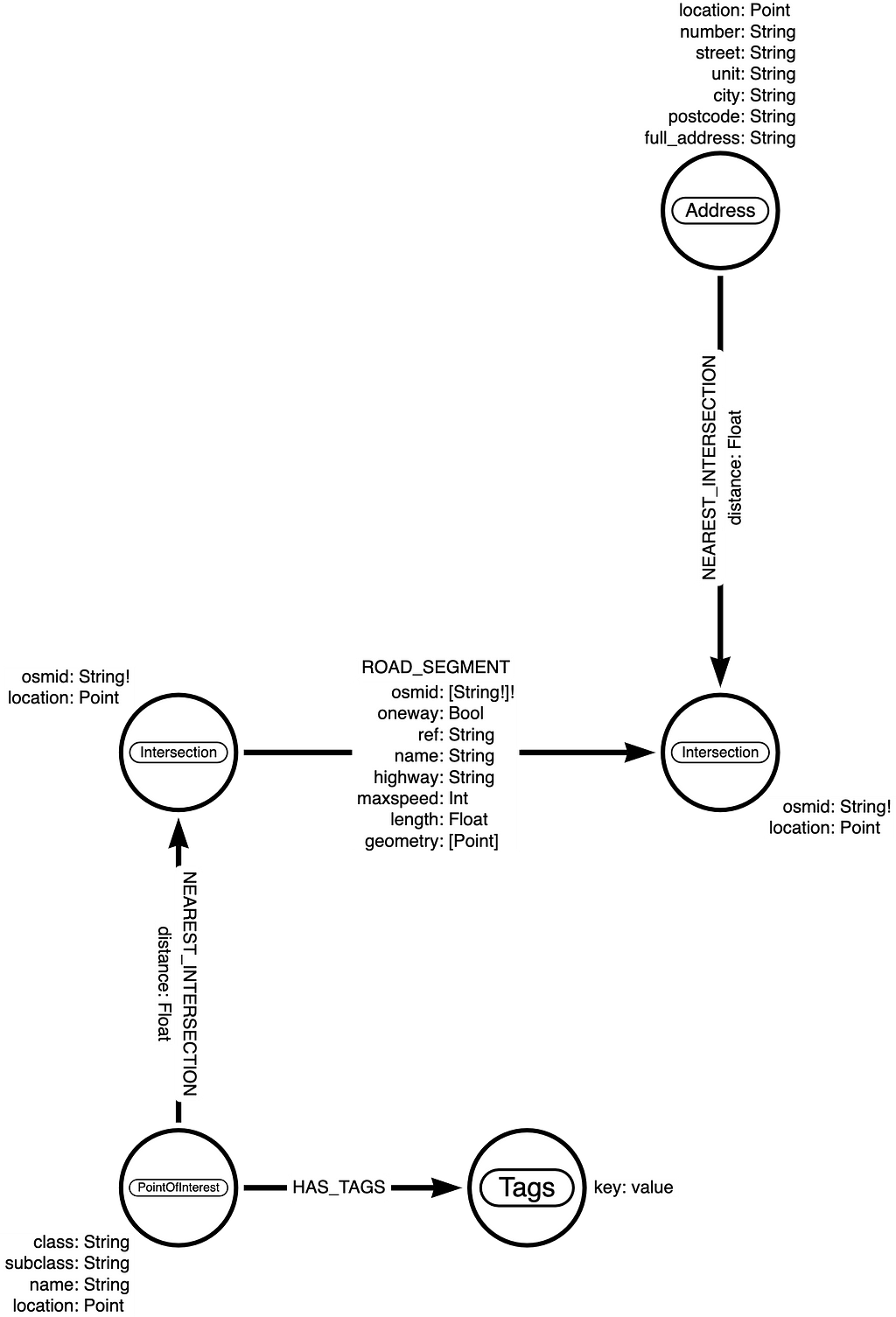 location: Point
number: String
street: String
unit: String
city: String
postcode: String
full_address: String

Address

NEAREST_INTERSECTION
distance: Float

osmid: String!
location: Point

Intersection

ROAD_SEGMENT
osmid: [String!]!
oneway: Bool
ref: String
name: String
highway: String
maxspeed: Int
length: Float
geometry: [Point]

Intersection

osmid: String!
location: Point

NEAREST_INTERSECTION
distance: Float

PointOfInterest

HAS_TAGS

Tags

key: value

class: String
subclass: String
name: String
location: Point